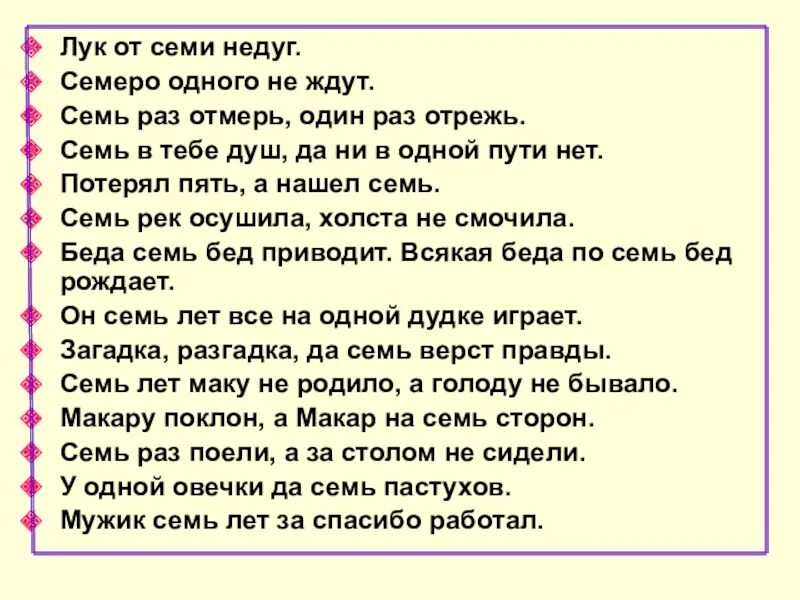 Лук от семи недуг.
Семеро одного не ждут.
Семь раз отмерь, один раз отрежь.
Семь в тебе душ, да ни в одной пути нет.
Потерял пять, а нашел семь.
Семь рек осушила, холста не смочила.
Беда семь бед приводит. Всякая беда по семь бед рождает.
Он семь лет все на одной дудке играет.
Загадка, разгадка, да семь верст правды.
Семь лет маку не родило, а голоду не бывало.
Макару поклон, а Макар на семь сторон.
Семь раз поели, а за столом не сидели.
У одной овечки да семь пастухов.
Мужик семь лет за спасибо работал.